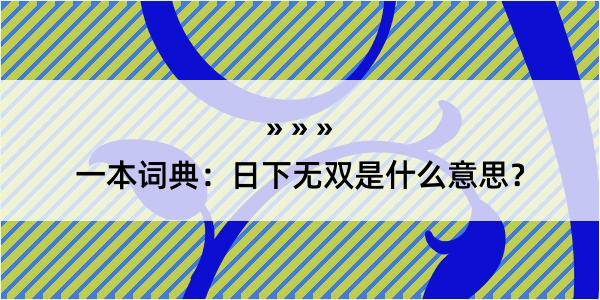 » » »

一本词典：日下无双是什么意思？